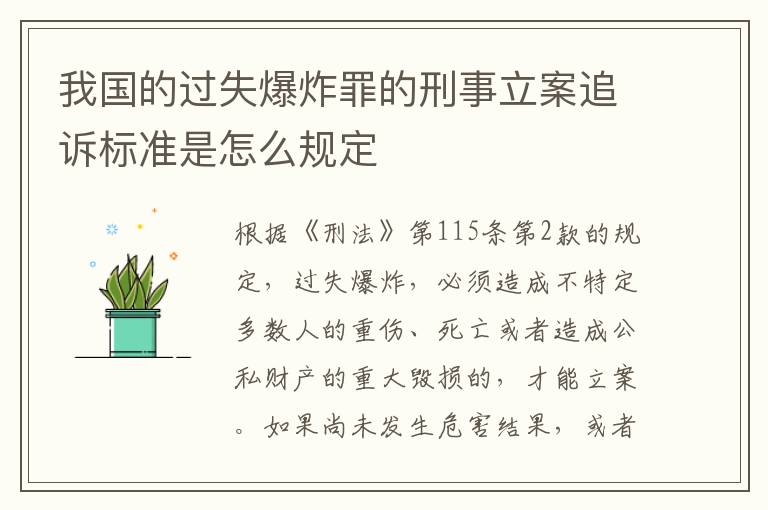 我国的过失爆炸罪的刑事立案追诉标准是怎么规定

根据《刑法》第115条第2款的规定，过失爆炸，必须造成不特定多数人的重伤、死亡或者造成公私财产的重大毁损的，才能立案。如果尚未发生危害结果，或者